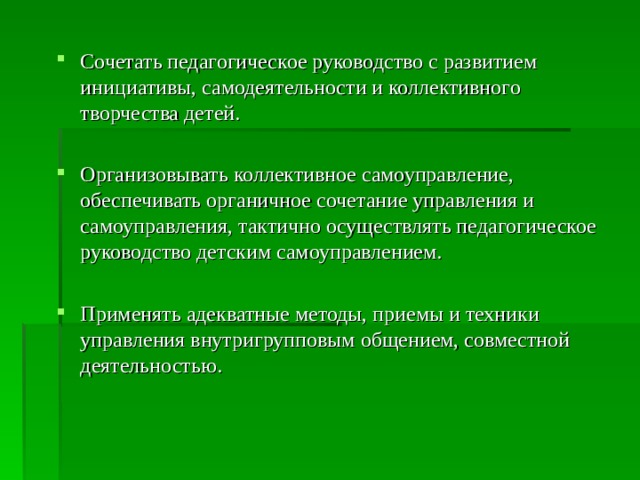 Сочетать педагогическое руководство с развитием инициативы, самодеятельности и коллективного творчества детей.

Организовывать коллективное самоуправление, обеспечивать органичное сочетание управления и самоуправления, тактично осуществлять педагогическое руководство детским самоуправлением.

Применять адекватные методы, приемы и техники управления внутригрупповым общением, совместной деятельностью.